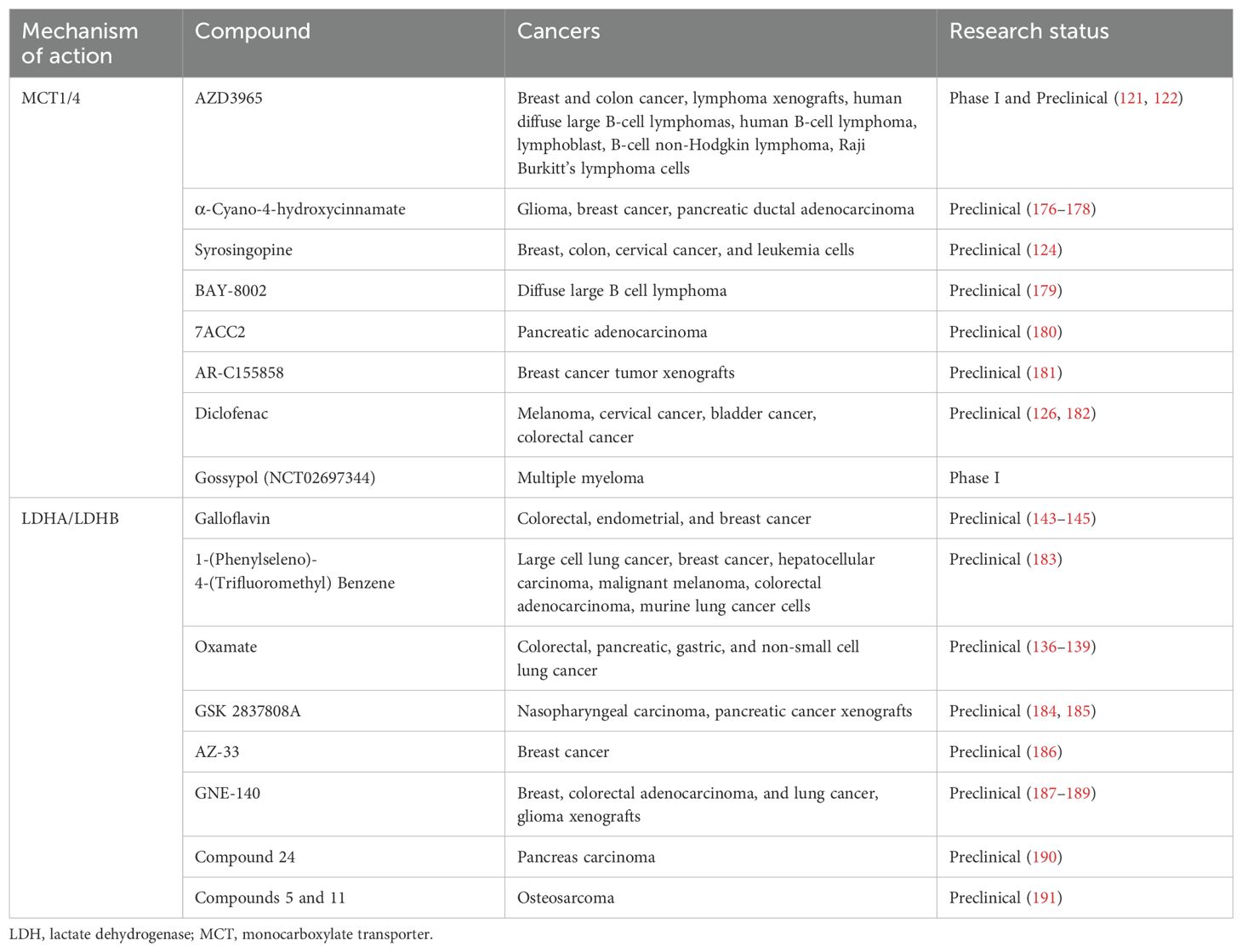 | Mechanism of action | Compound | Cancers | Research status |
|---|---|---|---|
| MCT1/4 | AZD3965 | Breast and colon cancer, lymphoma xenografts, human diffuse large B-cell lymphomas, human B-cell lymphoma, lymphoblast, B-cell non-Hodgkin lymphoma, Raji Burkitt's lymphoma cells | Phase I and Preclinical (121, 122) |
| | α-Cyano-4-hydroxycinnamate | Glioma, breast cancer, pancreatic ductal adenocarcinoma | Preclinical (176–178) |
| | Syrosingopine | Breast, colon, cervical cancer, and leukemia cells | Preclinical (124) |
| | BAY-8002 | Diffuse large B cell lymphoma | Preclinical (179) |
| | 7ACC2 | Pancreatic adenocarcinoma | Preclinical (180) |
| | AR-C155858 | Breast cancer tumor xenografts | Preclinical (181) |
| | Diclofenac | Melanoma, cervical cancer, bladder cancer, colorectal cancer | Preclinical (126, 182) |
| | Gossypol (NCT02697344) | Multiple myeloma | Phase I |
| LDHA/LDHB | Galloflavin | Colorectal, endometrial, and breast cancer | Preclinical (143–145) |
| | 1-(Phenylseleno)-4-(Trifluoromethyl) Benzene | Large cell lung cancer, breast cancer, hepatocellular carcinoma, malignant melanoma, colorectal adenocarcinoma, murine lung cancer cells | Preclinical (183) |
| | Oxamate | Colorectal, pancreatic, gastric, and non-small cell lung cancer | Preclinical (136–139) |
| | GSK 2837808A | Nasopharyngeal carcinoma, pancreatic cancer xenografts | Preclinical (184, 185) |
| | AZ-33 | Breast cancer | Preclinical (186) |
| | GNE-140 | Breast, colorectal adenocarcinoma, and lung cancer, glioma xenografts | Preclinical (187–189) |
| | Compound 24 | Pancreas carcinoma | Preclinical (190) |
| | Compounds 5 and 11 | Osteosarcoma | Preclinical (191) |

LDH, lactate dehydrogenase; MCT, monocarboxylate transporter.